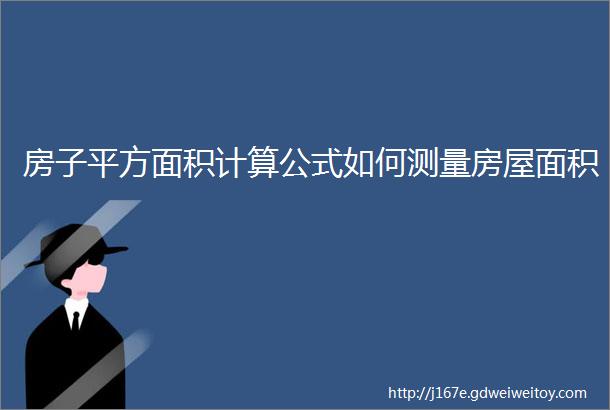 房子平方面积计算公式如何测量房屋面积

http://j167e.gdweiweitoy.com